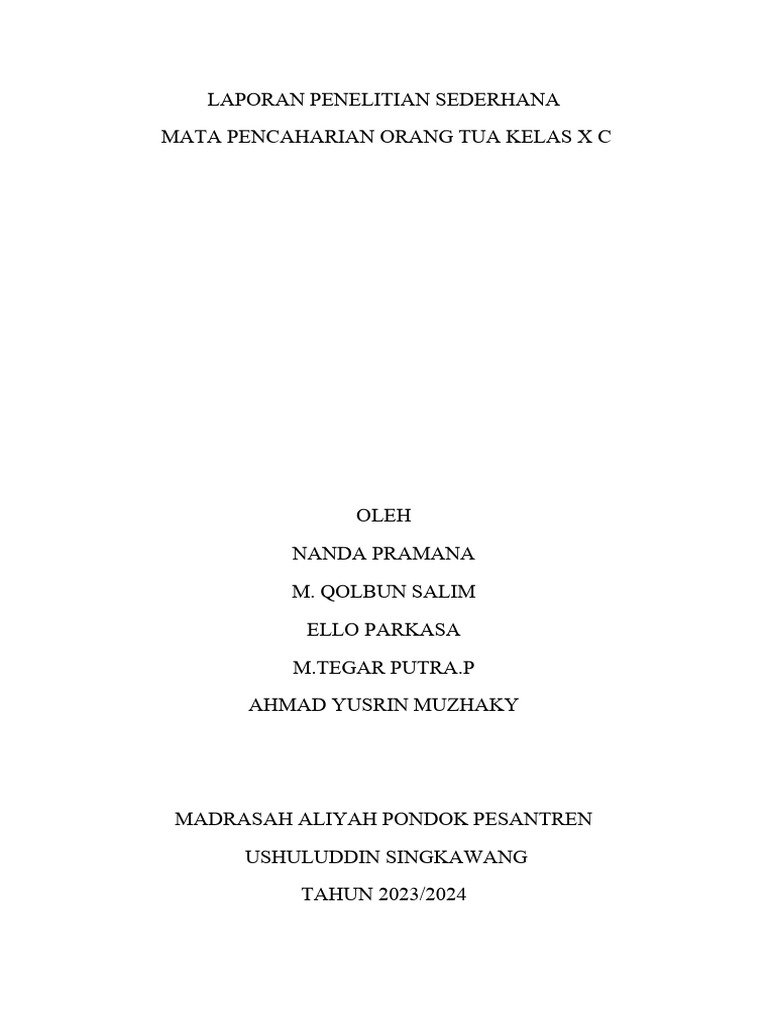 LAPORAN PENELITIAN SEDERHANA
MATA PENCAHARIAN ORANG TUA KELAS X C

OLEH
NANDA PRAMANA
M. QOLBUN SALIM
ELLO PARKASA
M.TEGAR PUTRA.P
AHMAD YUSRIN MUZHAKY

MADRASAH ALIYAH PONDOK PESANTREN
USHULUDDIN SINGKAWANG
TAHUN 2023/2024